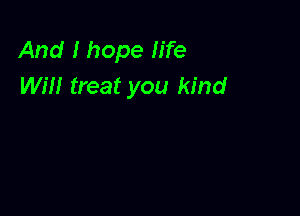 And I hope life
Will treat you kind